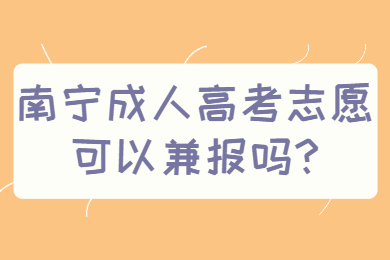 南宁成人高考志愿可以兼报吗?